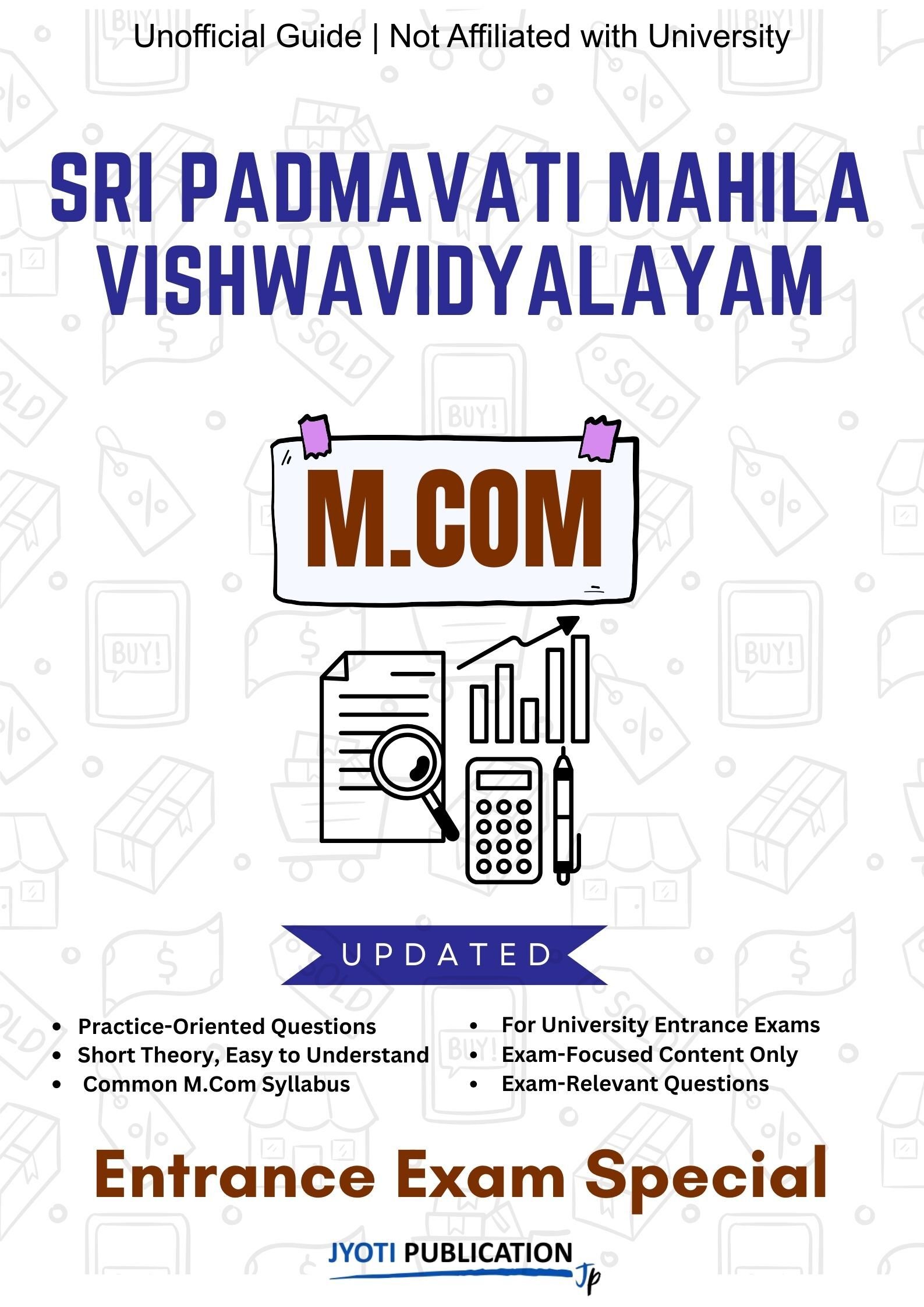 Unofficial Guide | Not Affiliated with University

SRI PADMAVATI MAHILA VISHWAVIDYALAYAM

M.COM

UPDATED

• Practice-Oriented Questions
• Short Theory, Easy to Understand
• Common M.Com Syllabus

• For University Entrance Exams
• Exam-Focused Content Only
• Exam-Relevant Questions

Entrance Exam Special

JYOTI PUBLICATION
Jp